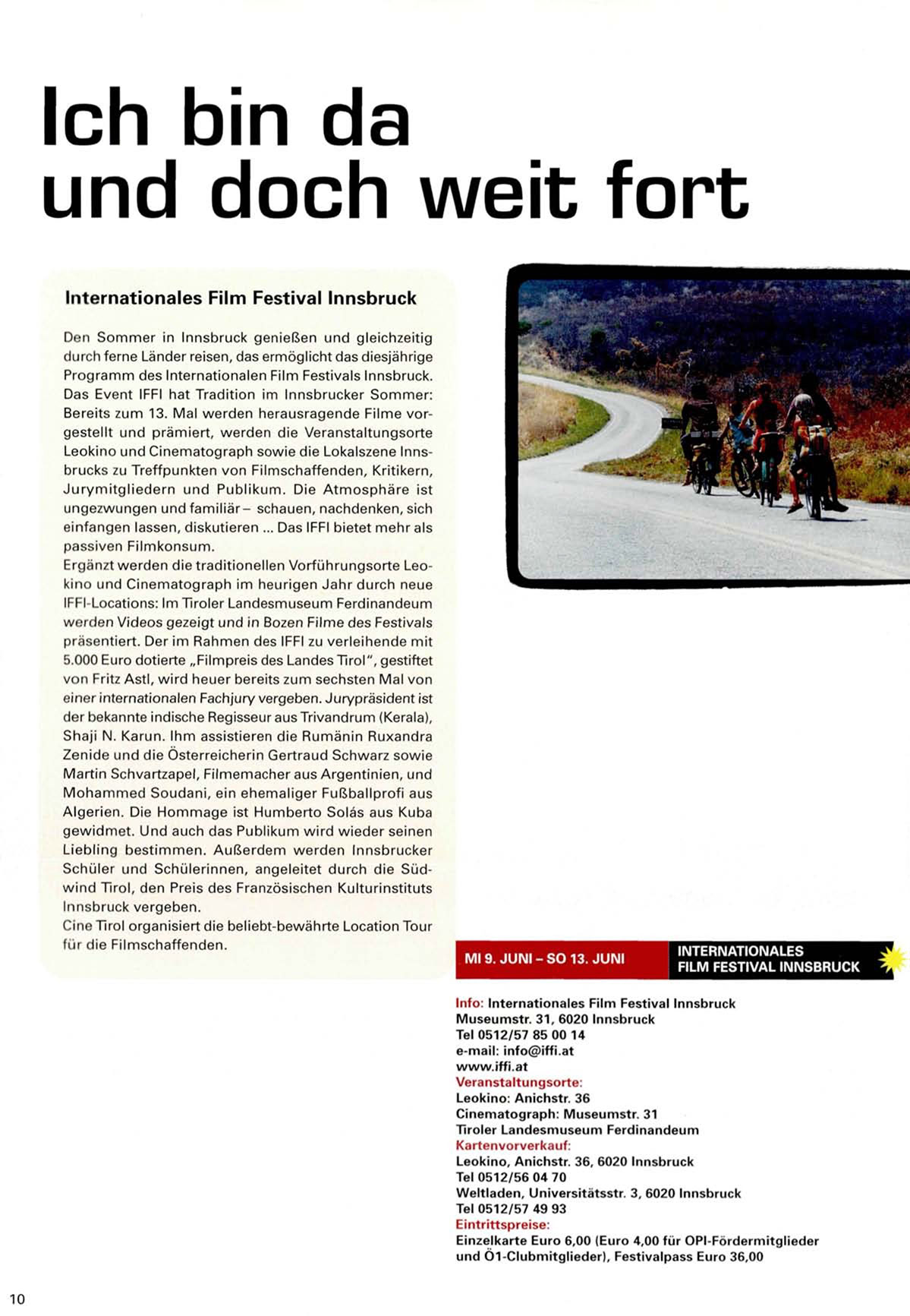 Ich bin da und doch weit fort

Internationales Film Festival Innsbruck

Den Sommer in Innsbruck genießen und gleichzeitig durch ferne Länder reisen, das ermöglicht das diesjährige Programm des Internationalen Film Festivals Innsbruck. Das Event IFFI hat Tradition im Innsbrucker Sommer: Bereits zum 13. Mal werden herausragende Filme vorgestellt und prämiert, werden die Veranstaltungsorte Leokino und Cinematograph sowie die Lokalszene Innsbrucks zu Treffpunkten von Filmschaffenden, Kritikern, Jurymitgliedern und Publikum. Die Atmosphäre ist ungezwungen und familiär – schauen, nachdenken, sich einfangen lassen, diskutieren ... Das IFFI bietet mehr als passiven Filmkonsum.
Ergänzt werden die traditionellen Vorführungsorte Leokino und Cinematograph im heurigen Jahr durch neue IFFI-Locations: Im Tiroler Landesmuseum Ferdinandeum werden Videos gezeigt und in Bozen Filme des Festivals präsentiert. Der im Rahmen des IFFI zu verleihende mit 5.000 Euro dotierte „Filmpreis des Landes Tirol", gestiftet von Fritz Astl, wird heuer bereits zum sechsten Mal von einer internationalen Fachjury vergeben. Jurypräsident ist der bekannte indische Regisseur aus Trivandrum (Kerala), Shaji N. Karun. Ihm assistieren die Rumänin Ruxandra Zenide und die Österreicherin Gertraud Schwarz sowie Martin Schvartzapel, Filmemacher aus Argentinien, und Mohammed Soudani, ein ehemaliger Fußballprofi aus Algerien. Die Hommage ist Humberto Solás aus Kuba gewidmet. Und auch das Publikum wird wieder seinen Liebling bestimmen. Außerdem werden Innsbrucker Schüler und Schülerinnen, angeleitet durch die Südwind Tirol, den Preis des Französischen Kulturinstituts Innsbruck vergeben.
Cine Tirol organisiert die beliebt-bewährte Location Tour für die Filmschaffenden.

MI 9. JUNI – SO 13. JUNI

INTERNATIONALES FILM FESTIVAL INNSBRUCK

Info: Internationales Film Festival Innsbruck
Museumstr. 31, 6020 Innsbruck
Tel 0512/57 85 00 14
e-mail: info@iffi.at
www.iffi.at
Veranstaltungsorte:
Leokino: Anichstr. 36
Cinematograph: Museumstr. 31
Tiroler Landesmuseum Ferdinandeum
Kartenvorverkauf:
Leokino, Anichstr. 36, 6020 Innsbruck
Tel 0512/56 04 70
Weltladen, Universitätsstr. 3, 6020 Innsbruck
Tel 0512/57 49 93
Eintrittspreise:
Einzelkarte Euro 6,00 (Euro 4,00 für OPI-Fördermitglieder und Ö1-Clubmitglieder), Festivalpass Euro 36,00

10